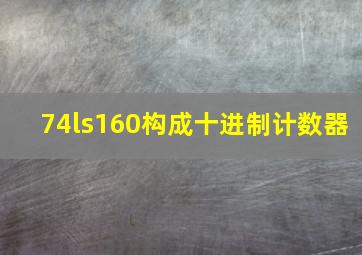 74ls160构成十进制计数器